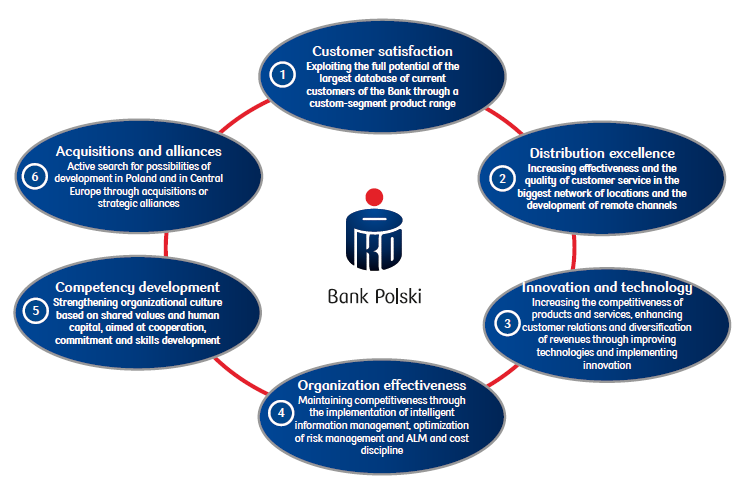 1 Customer satisfaction
Exploiting the full potential of the largest database of current customers of the Bank through a custom-segment product range

2 Distribution excellence
Increasing effectiveness and the quality of customer service in the biggest network of locations and the development of remote channels

3 Innovation and technology
Increasing the competitiveness of products and services, enhancing customer relations and diversification of revenues through improving technologies and implementing innovation

4 Organization effectiveness
Maintaining competitiveness through the implementation of intelligent information management, optimization of risk management and ALM and cost discipline

5 Competency development
Strengthening organizational culture based on shared values and human capital, aimed at cooperation, commitment and skills development

6 Acquisitions and alliances
Active search for possibilities of development in Poland and in Central Europe through acquisitions or strategic alliances

PKO
Bank Polski